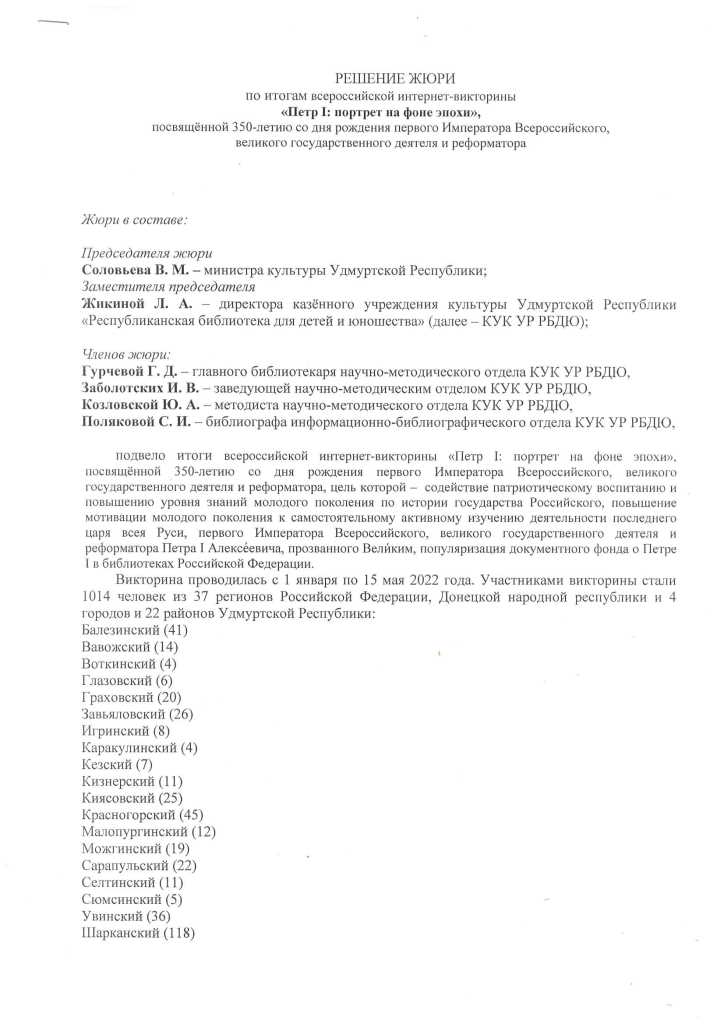 РЕШЕНИЕ ЖЮРИ
по итогам всероссийской интернет-викторины
«Петр I: портрет на фоне эпохи»,
посвящённой 350-летию со дня рождения первого Императора Всероссийского, великого государственного деятеля и реформатора

Жюри в составе:

Председателя жюри
Соловьева В. М. – министра культуры Удмуртской Республики;
Заместителя председателя
Жикиной Л. А. – директора казённого учреждения культуры Удмуртской Республики «Республиканская библиотека для детей и юношества» (далее – КУК УР РБДЮ);

Членов жюри:
Гурчевой Г. Д. – главного библиотекаря научно-методического отдела КУК УР РБДЮ,
Заболотских И. В. – заведующей научно-методическим отделом КУК УР РБДЮ,
Козловской Ю. А. – методиста научно-методического отдела КУК УР РБДЮ,
Поляковой С. И. – библиографа информационно-библиографического отдела КУК УР РБДЮ,

подвело итоги всероссийской интернет-викторины «Петр I: портрет на фоне эпохи», посвящённой 350-летию со дня рождения первого Императора Всероссийского, великого государственного деятеля и реформатора, цель которой – содействие патриотическому воспитанию и повышению уровня знаний молодого поколения по истории государства Российского, повышение мотивации молодого поколения к самостоятельному активному изучению деятельности последнего царя всея Руси, первого Императора Всероссийского, великого государственного деятеля и реформатора Петра I Алексе́евича, прозванного Вели́ким, популяризация документного фонда о Петре I в библиотеках Российской Федерации.

Викторина проводилась с 1 января по 15 мая 2022 года. Участниками викторины стали 1014 человек из 37 регионов Российской Федерации, Донецкой народной республики и 4 городов и 22 районов Удмуртской Республики:
Балезинский (41)
Вавожский (14)
Воткинский (4)
Глазовский (6)
Граховский (20)
Завьяловский (26)
Игринский (8)
Каракулинский (4)
Кезский (7)
Кизнерский (11)
Киясовский (25)
Красногорский (45)
Малопургинский (12)
Можгинский (19)
Сарапульский (22)
Селтинский (11)
Сюмсинский (5)
Увинский (36)
Шарканский (118)